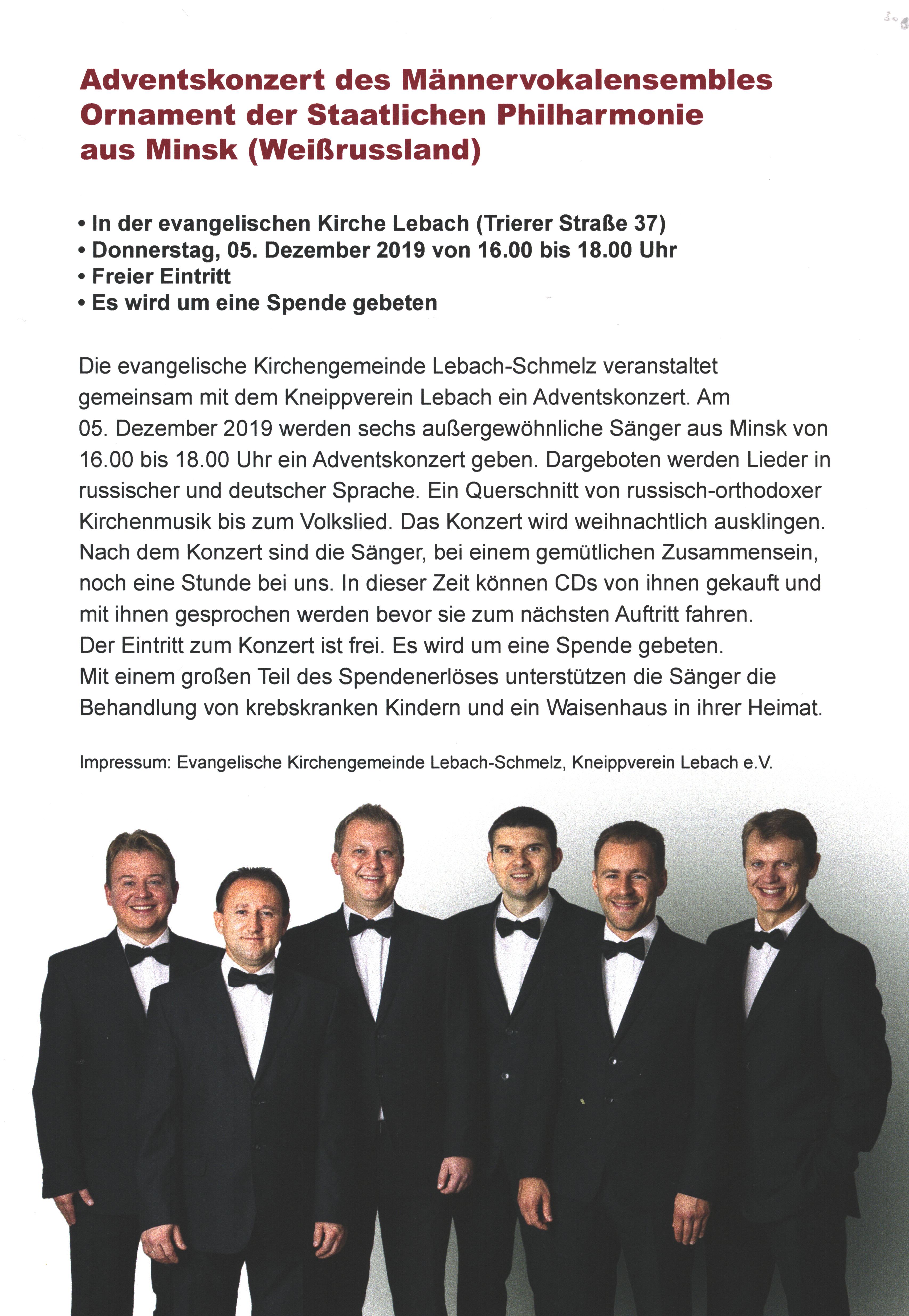 Adventskonzert des Männervokalensembles Ornament der Staatlichen Philharmonie aus Minsk (Weißrussland)

• In der evangelischen Kirche Lebach (Trierer Straße 37)
• Donnerstag, 05. Dezember 2019 von 16.00 bis 18.00 Uhr
• Freier Eintritt
• Es wird um eine Spende gebeten

Die evangelische Kirchengemeinde Lebach-Schmelz veranstaltet gemeinsam mit dem Kneippverein Lebach ein Adventskonzert. Am 05. Dezember 2019 werden sechs außergewöhnliche Sänger aus Minsk von 16.00 bis 18.00 Uhr ein Adventskonzert geben. Dargeboten werden Lieder in russischer und deutscher Sprache. Ein Querschnitt von russisch-orthodoxer Kirchenmusik bis zum Volkslied. Das Konzert wird weihnachtlich ausklingen. Nach dem Konzert sind die Sänger, bei einem gemütlichen Zusammensein, noch eine Stunde bei uns. In dieser Zeit können CDs von ihnen gekauft und mit ihnen gesprochen werden bevor sie zum nächsten Auftritt fahren.
Der Eintritt zum Konzert ist frei. Es wird um eine Spende gebeten.
Mit einem großen Teil des Spendenerlöses unterstützen die Sänger die Behandlung von krebskranken Kindern und ein Waisenhaus in ihrer Heimat.

Impressum: Evangelische Kirchengemeinde Lebach-Schmelz, Kneippverein Lebach e.V.